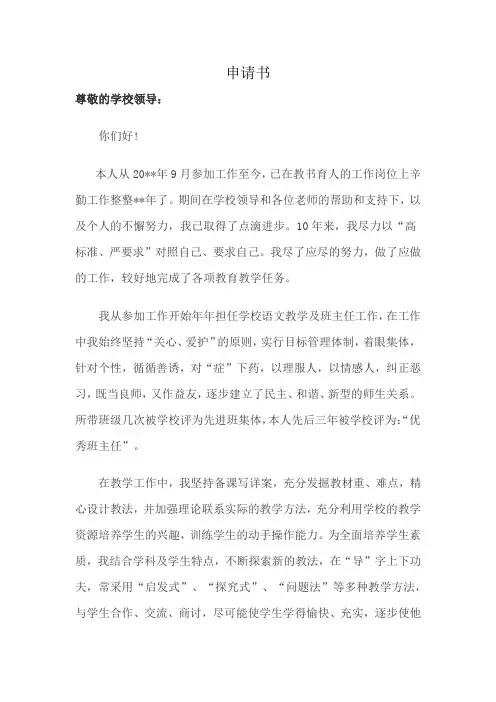 申请书

尊敬的学校领导：

你们好！

本人从20**年9月参加工作至今，已在教书育人的工作岗位上辛勤工作整整**年了。期间在学校领导和各位老师的帮助和支持下，以及个人的不懈努力，我已取得了点滴进步。10年来，我尽力以“高标准、严要求”对照自己、要求自己。我尽了应尽的努力，做了应做的工作，较好地完成了各项教育教学任务。

我从参加工作开始年年担任学校语文教学及班主任工作，在工作中我始终坚持“关心、爱护”的原则，实行目标管理体制，着眼集体，针对个性，循循善诱，对“症”下药，以理服人，以情感人，纠正恶习，既当良师，又作益友，逐步建立了民主、和谐、新型的师生关系。所带班级几次被学校评为先进班集体，本人先后三年被学校评为：“优秀班主任”。

在教学工作中，我坚持备课写详案，充分发掘教材重、难点，精心设计教法，并加强理论联系实际的教学方法，充分利用学校的教学资源培养学生的兴趣，训练学生的动手操作能力。为全面培养学生素质，我结合学科及学生特点，不断探索新的教法，在“导”字上下功夫，常采用“启发式”、“探究式”、“问题法”等多种教学方法，与学生合作、交流、商讨，尽可能使学生学得愉快、充实，逐步使他